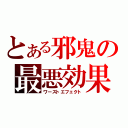 とある邪鬼の
最悪効果
ワースト・エフェクト